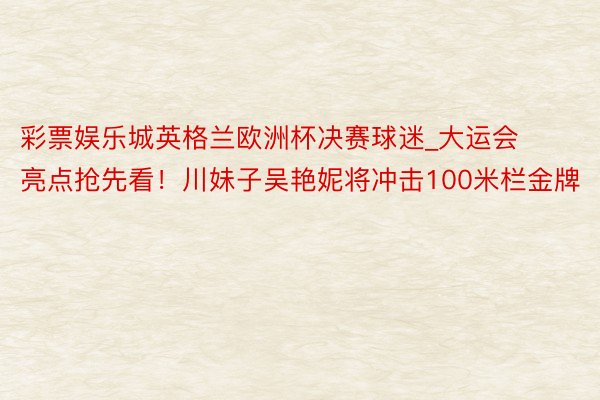 彩票娱乐城英格兰欧洲杯决赛球迷_大运会亮点抢先看！川妹子吴艳妮将冲击100米栏金牌